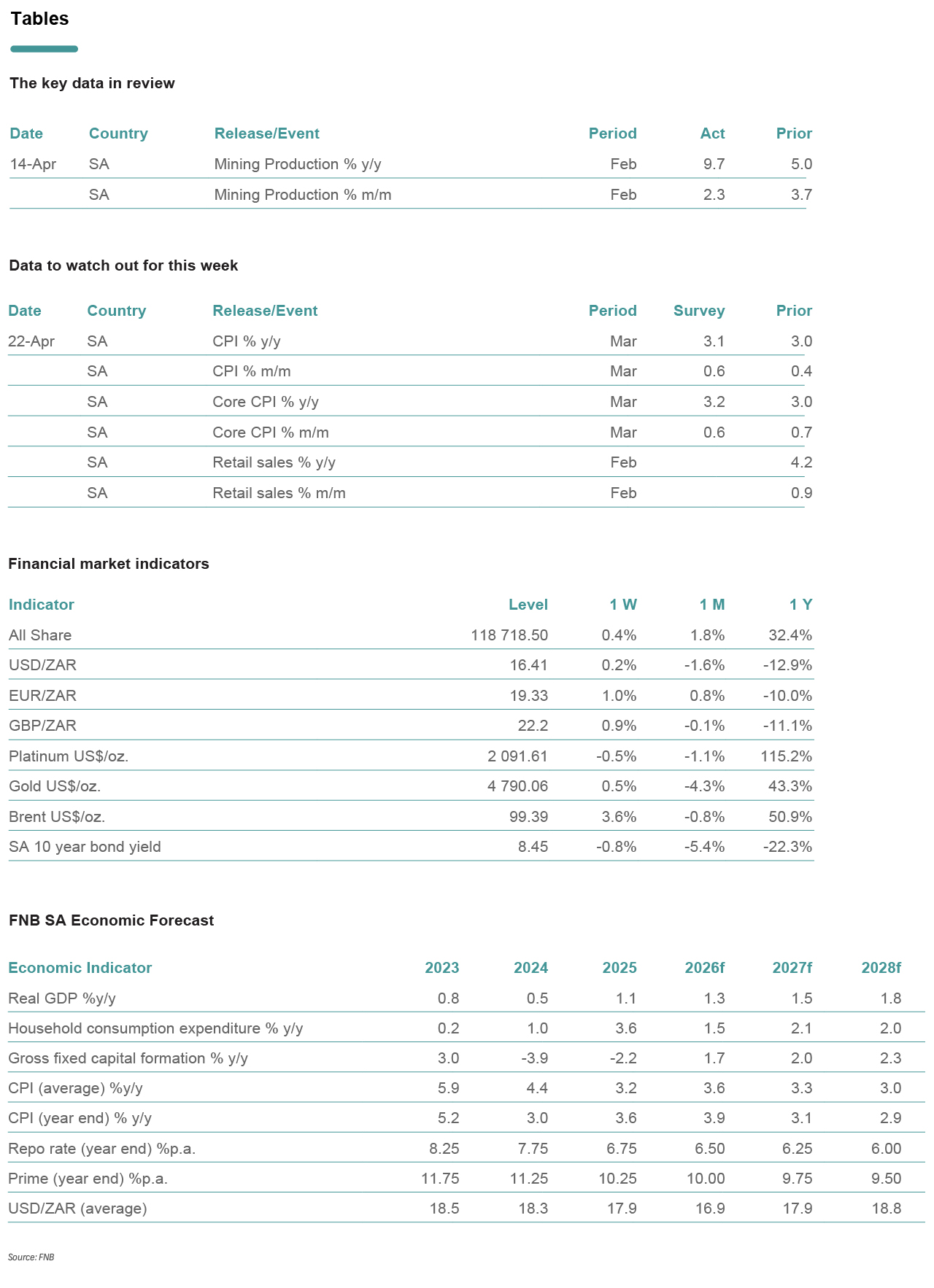 Tables

The key data in review

| Date | Country | Release/Event | Period | Act | Prior |
|---|---|---|---|---|---|
| 14-Apr | SA | Mining Production % y/y | Feb | 9.7 | 5.0 |
| | SA | Mining Production % m/m | Feb | 2.3 | 3.7 |

Data to watch out for this week

| Date | Country | Release/Event | Period | Survey | Prior |
|---|---|---|---|---|---|
| 22-Apr | SA | CPI % y/y | Mar | 3.1 | 3.0 |
| | SA | CPI % m/m | Mar | 0.6 | 0.4 |
| | SA | Core CPI % y/y | Mar | 3.2 | 3.0 |
| | SA | Core CPI % m/m | Mar | 0.6 | 0.7 |
| | SA | Retail sales % y/y | Feb | | 4.2 |
| | SA | Retail sales % m/m | Feb | | 0.9 |

Financial market indicators

| Indicator | Level | 1 W | 1 M | 1 Y |
|---|---|---|---|---|
| All Share | 118 718.50 | 0.4% | 1.8% | 32.4% |
| USD/ZAR | 16.41 | 0.2% | -1.6% | -12.9% |
| EUR/ZAR | 19.33 | 1.0% | 0.8% | -10.0% |
| GBP/ZAR | 22.2 | 0.9% | -0.1% | -11.1% |
| Platinum US$/oz. | 2 091.61 | -0.5% | -1.1% | 115.2% |
| Gold US$/oz. | 4 790.06 | 0.5% | -4.3% | 43.3% |
| Brent US$/oz. | 99.39 | 3.6% | -0.8% | 50.9% |
| SA 10 year bond yield | 8.45 | -0.8% | -5.4% | -22.3% |

FNB SA Economic Forecast

| Economic Indicator | 2023 | 2024 | 2025 | 2026f | 2027f | 2028f |
|---|---|---|---|---|---|---|
| Real GDP %y/y | 0.8 | 0.5 | 1.1 | 1.3 | 1.5 | 1.8 |
| Household consumption expenditure % y/y | 0.2 | 1.0 | 3.6 | 1.5 | 2.1 | 2.0 |
| Gross fixed capital formation % y/y | 3.0 | -3.9 | -2.2 | 1.7 | 2.0 | 2.3 |
| CPI (average) %y/y | 5.9 | 4.4 | 3.2 | 3.6 | 3.3 | 3.0 |
| CPI (year end) % y/y | 5.2 | 3.0 | 3.6 | 3.9 | 3.1 | 2.9 |
| Repo rate (year end) %p.a. | 8.25 | 7.75 | 6.75 | 6.50 | 6.25 | 6.00 |
| Prime (year end) %p.a. | 11.75 | 11.25 | 10.25 | 10.00 | 9.75 | 9.50 |
| USD/ZAR (average) | 18.5 | 18.3 | 17.9 | 16.9 | 17.9 | 18.8 |

Source: FNB